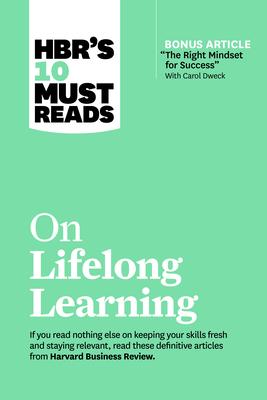 HBR'S 10 MUST READS

BONUS ARTICLE
"The Right Mindset for Success"
With Carol Dweck

On Lifelong Learning

If you read nothing else on keeping your skills fresh and staying relevant, read these definitive articles from Harvard Business Review.